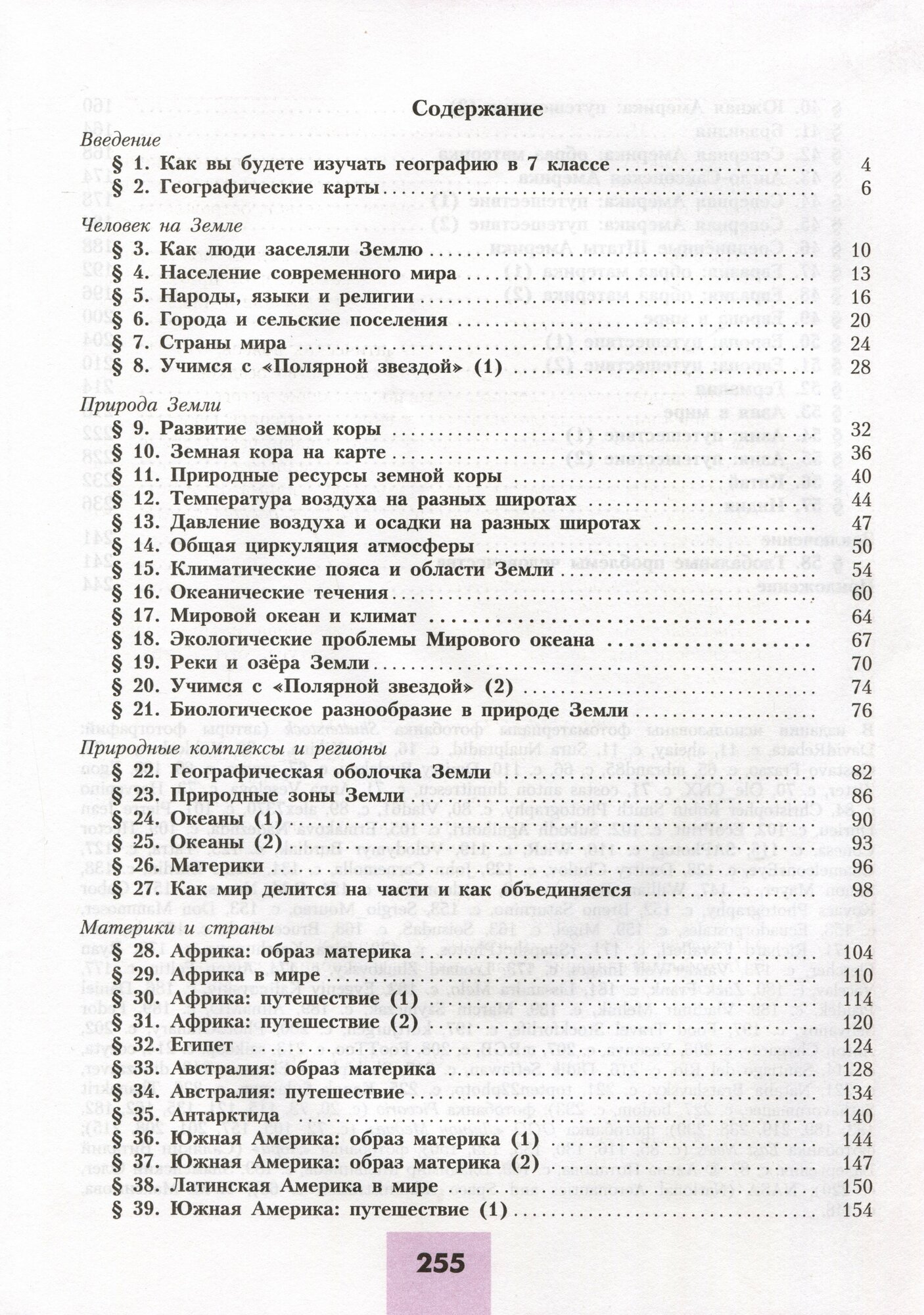 Содержание

Введение

§ 1. Как вы будете изучать географию в 7 классе 4
§ 2. Географические карты 6

Человек на Земле

§ 3. Как люди заселяли Землю 10
§ 4. Население современного мира 13
§ 5. Народы, языки и религии 16
§ 6. Города и сельские поселения 20
§ 7. Страны мира 24
§ 8. Учимся с «Полярной звездой» (1) 28

Природа Земли

§ 9. Развитие земной коры 32
§ 10. Земная кора на карте 36
§ 11. Природные ресурсы земной коры 40
§ 12. Температура воздуха на разных широтах 44
§ 13. Давление воздуха и осадки на разных широтах 47
§ 14. Общая циркуляция атмосферы 50
§ 15. Климатические пояса и области Земли 54
§ 16. Океанические течения 60
§ 17. Мировой океан и климат 64
§ 18. Экологические проблемы Мирового океана 67
§ 19. Реки и озёра Земли 70
§ 20. Учимся с «Полярной звездой» (2) 74
§ 21. Биологическое разнообразие в природе Земли 76

Природные комплексы и регионы

§ 22. Географическая оболочка Земли 82
§ 23. Природные зоны Земли 86
§ 24. Океаны (1) 90
§ 25. Океаны (2) 93
§ 26. Материки 96
§ 27. Как мир делится на части и как объединяется 98

Материки и страны

§ 28. Африка: образ материка 104
§ 29. Африка в мире 110
§ 30. Африка: путешествие (1) 114
§ 31. Африка: путешествие (2) 120
§ 32. Египет 124
§ 33. Австралия: образ материка 128
§ 34. Австралия: путешествие 134
§ 35. Антарктида 140
§ 36. Южная Америка: образ материка (1) 144
§ 37. Южная Америка: образ материка (2) 147
§ 38. Латинская Америка в мире 150
§ 39. Южная Америка: путешествие (1) 154

255